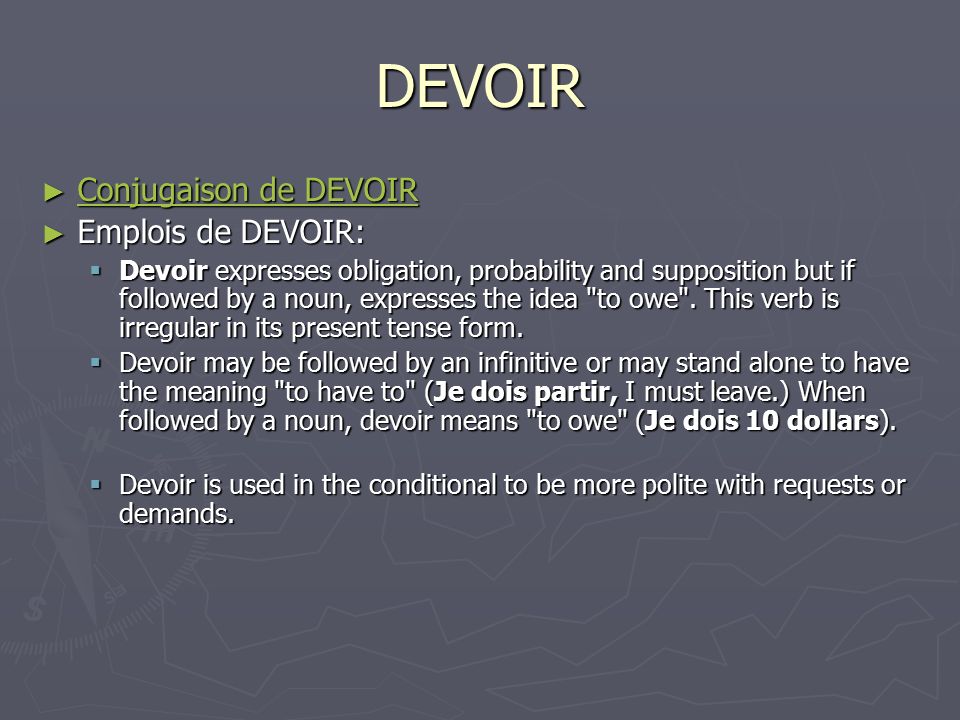 DEVOIR

► Conjugaison de DEVOIR
► Emplois de DEVOIR:
▪ Devoir expresses obligation, probability and supposition but if followed by a noun, expresses the idea "to owe". This verb is irregular in its present tense form.
▪ Devoir may be followed by an infinitive or may stand alone to have the meaning "to have to" (Je dois partir, I must leave.) When followed by a noun, devoir means "to owe" (Je dois 10 dollars).

▪ Devoir is used in the conditional to be more polite with requests or demands.